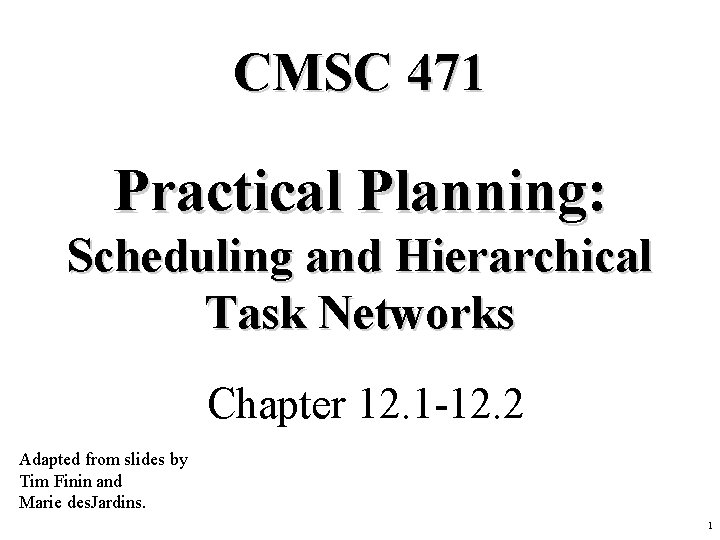 CMSC 471

Practical Planning:
Scheduling and Hierarchical
Task Networks

Chapter 12.1-12.2

Adapted from slides by Tim Finin and Marie desJardins.

1